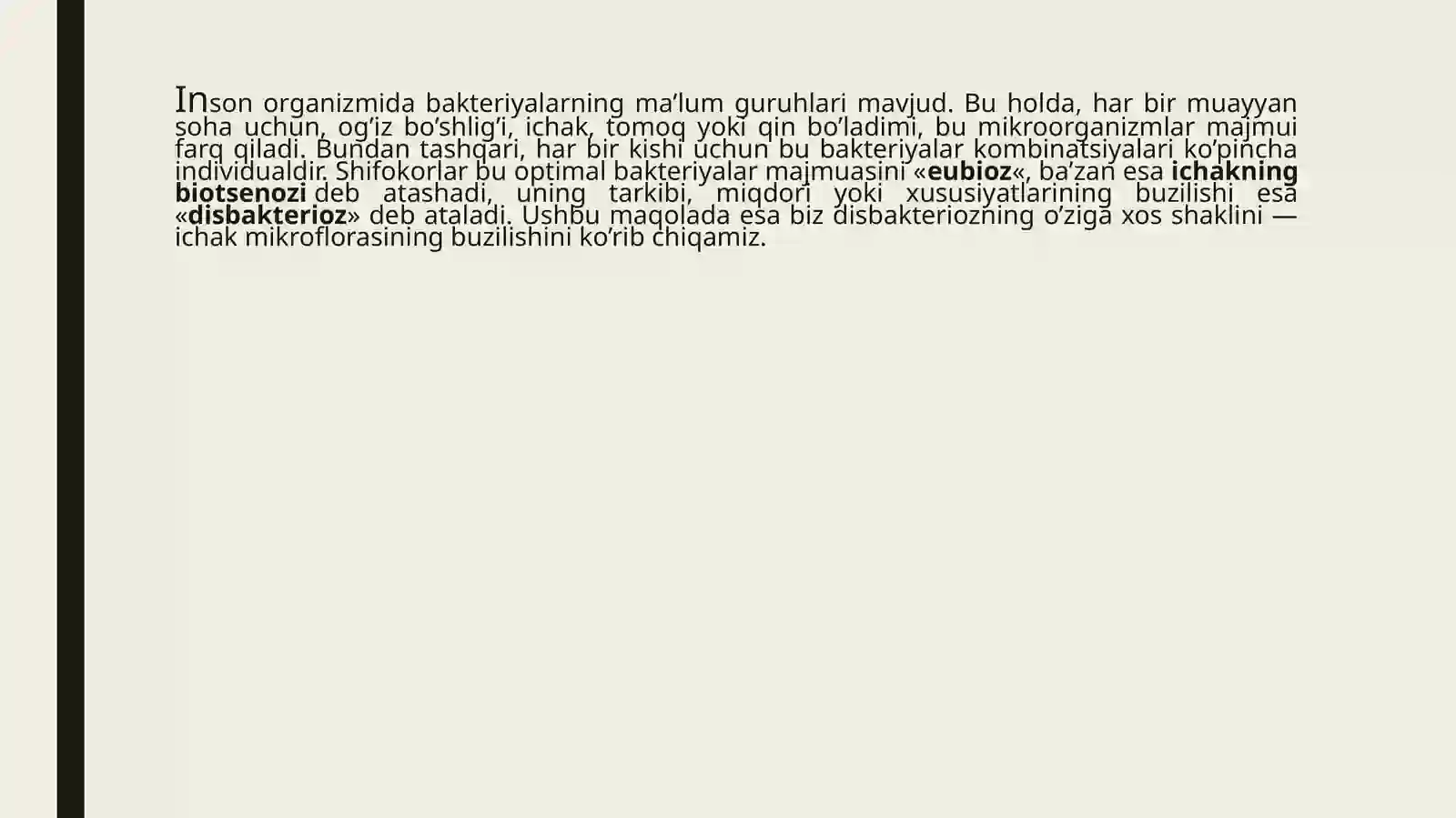 Inson organizmida bakteriyalarning ma’lum guruhlari mavjud. Bu holda, har bir muayyan soha uchun, og’iz bo’shlig’i, ichak, tomoq yoki qin bo’ladimi, bu mikroorganizmlar majmui farq qiladi. Bundan tashqari, har bir kishi uchun bu bakteriyalar kombinatsiyalari ko’pincha individualdir. Shifokorlar bu optimal bakteriyalar majmuasini «eubioz«, ba’zan esa ichakning biotsenozi deb atashadi, uning tarkibi, miqdori yoki xususiyatlarining buzilishi esa «disbakterioz» deb ataladi. Ushbu maqolada esa biz disbakteriozning o’ziga xos shaklini — ichak mikroflorasining buzilishini ko’rib chiqamiz.